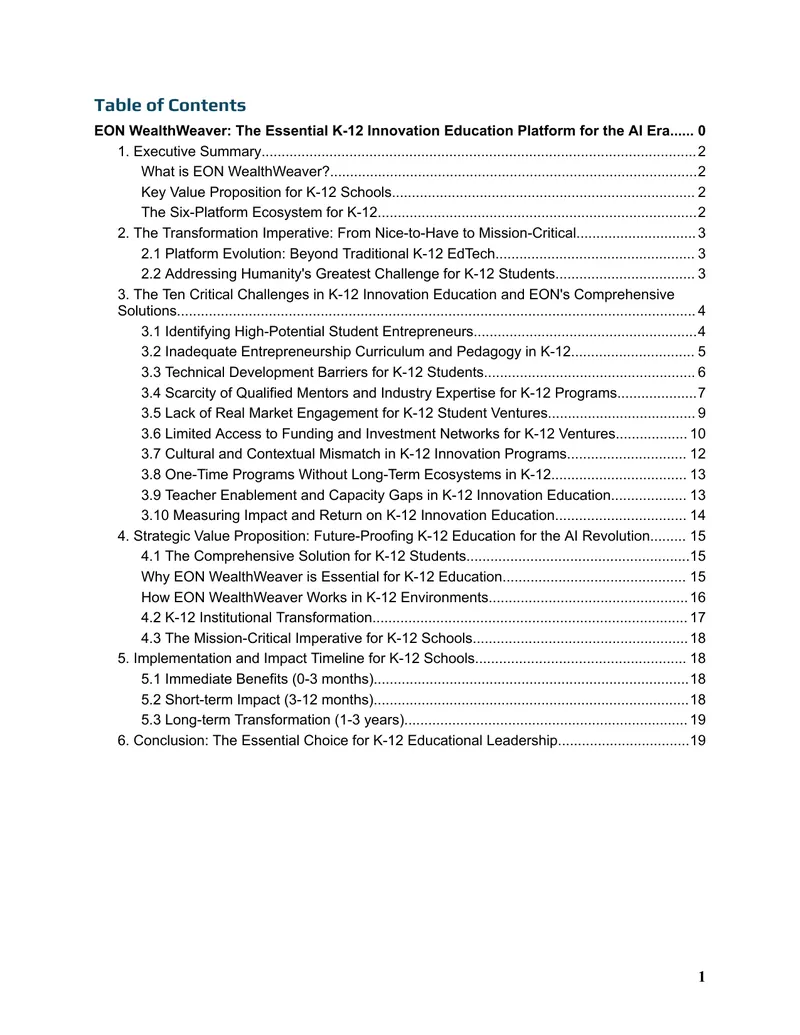 Table of Contents

EON WealthWeaver: The Essential K-12 Innovation Education Platform for the AI Era 0

1. Executive Summary 2

What is EON WealthWeaver? 2

Key Value Proposition for K-12 Schools 2

The Six-Platform Ecosystem for K-12 2

2. The Transformation Imperative: From Nice-to-Have to Mission-Critical 3

2.1 Platform Evolution: Beyond Traditional K-12 EdTech 3

2.2 Addressing Humanity's Greatest Challenge for K-12 Students 3

3. The Ten Critical Challenges in K-12 Innovation Education and EON's Comprehensive Solutions 4

3.1 Identifying High-Potential Student Entrepreneurs 4

3.2 Inadequate Entrepreneurship Curriculum and Pedagogy in K-12 5

3.3 Technical Development Barriers for K-12 Students 6

3.4 Scarcity of Qualified Mentors and Industry Expertise for K-12 Programs 7

3.5 Lack of Real Market Engagement for K-12 Student Ventures 9

3.6 Limited Access to Funding and Investment Networks for K-12 Ventures 10

3.7 Cultural and Contextual Mismatch in K-12 Innovation Programs 12

3.8 One-Time Programs Without Long-Term Ecosystems in K-12 13

3.9 Teacher Enablement and Capacity Gaps in K-12 Innovation Education 13

3.10 Measuring Impact and Return on K-12 Innovation Education 14

4. Strategic Value Proposition: Future-Proofing K-12 Education for the AI Revolution 15

4.1 The Comprehensive Solution for K-12 Students 15

Why EON WealthWeaver is Essential for K-12 Education 15

How EON WealthWeaver Works in K-12 Environments 16

4.2 K-12 Institutional Transformation 17

4.3 The Mission-Critical Imperative for K-12 Schools 18

5. Implementation and Impact Timeline for K-12 Schools 18

5.1 Immediate Benefits (0-3 months) 18

5.2 Short-term Impact (3-12 months) 18

5.3 Long-term Transformation (1-3 years) 19

6. Conclusion: The Essential Choice for K-12 Educational Leadership 19

1